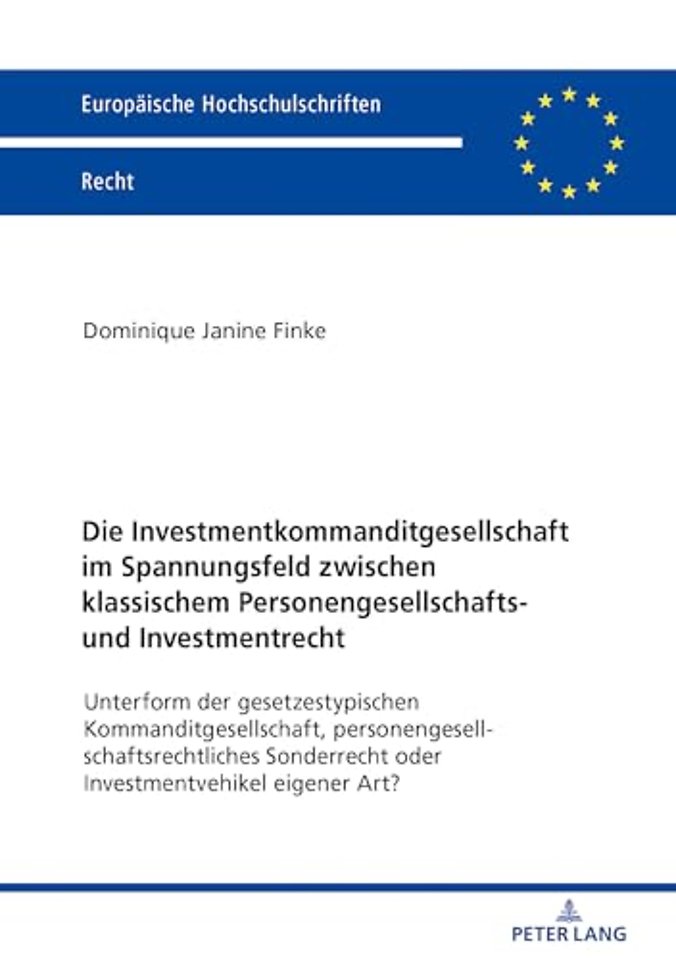 Europäische Hochschulschriften

Recht

Dominique Janine Finke

Die Investmentkommanditgesellschaft im Spannungsfeld zwischen klassischem Personengesellschafts- und Investmentrecht

Unterform der gesetzestypischen Kommanditgesellschaft, personengesellschaftsrechtliches Sonderrecht oder Investmentvehikel eigener Art?

PETER LANG